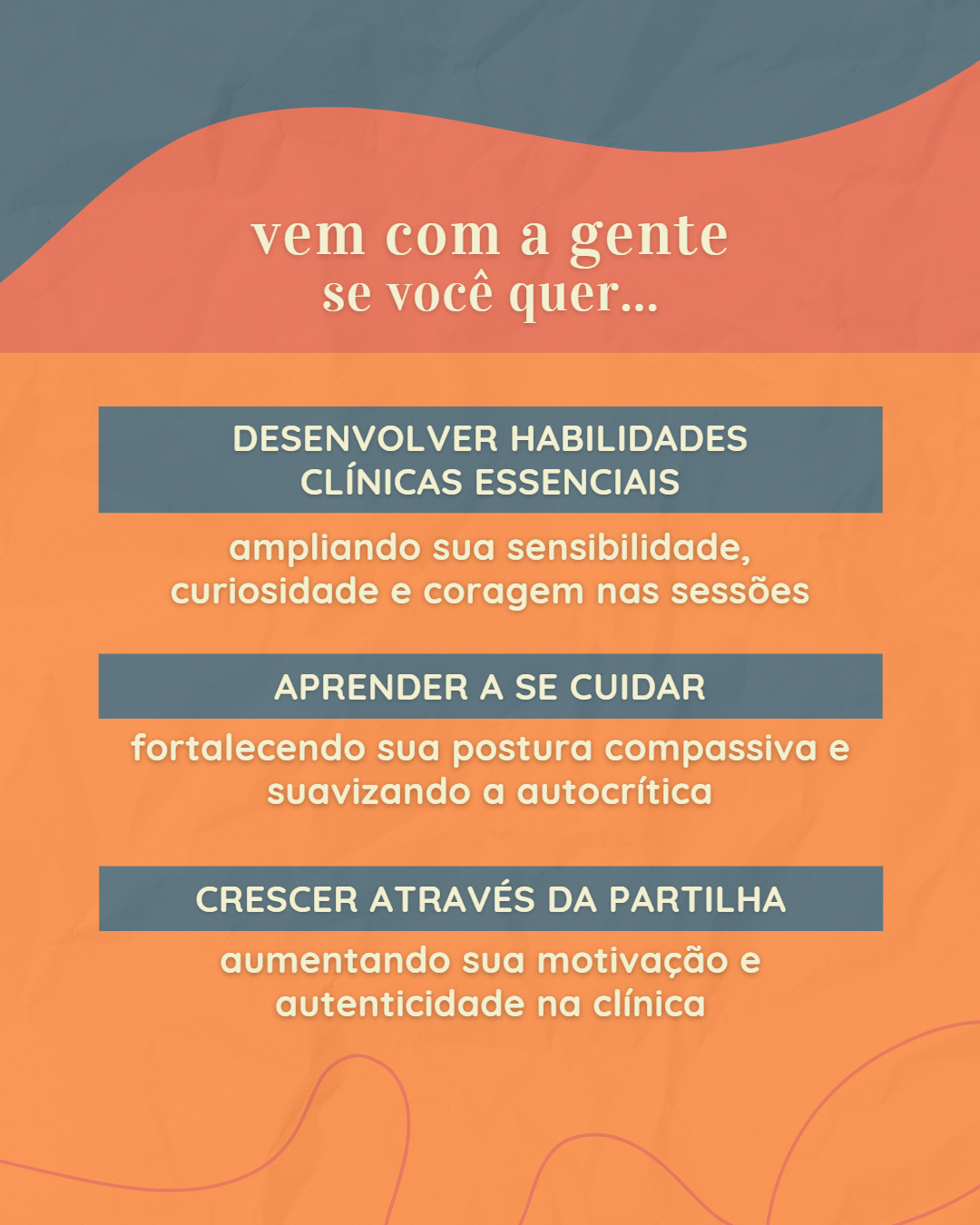 vem com a gente
se você quer...

DESENVOLVER HABILIDADES CLÍNICAS ESSENCIAIS

ampliando sua sensibilidade, curiosidade e coragem nas sessões

APRENDER A SE CUIDAR

fortalecendo sua postura compassiva e suavizando a autocrítica

CRESCER ATRAVÉS DA PARTILHA

aumentando sua motivação e autenticidade na clínica